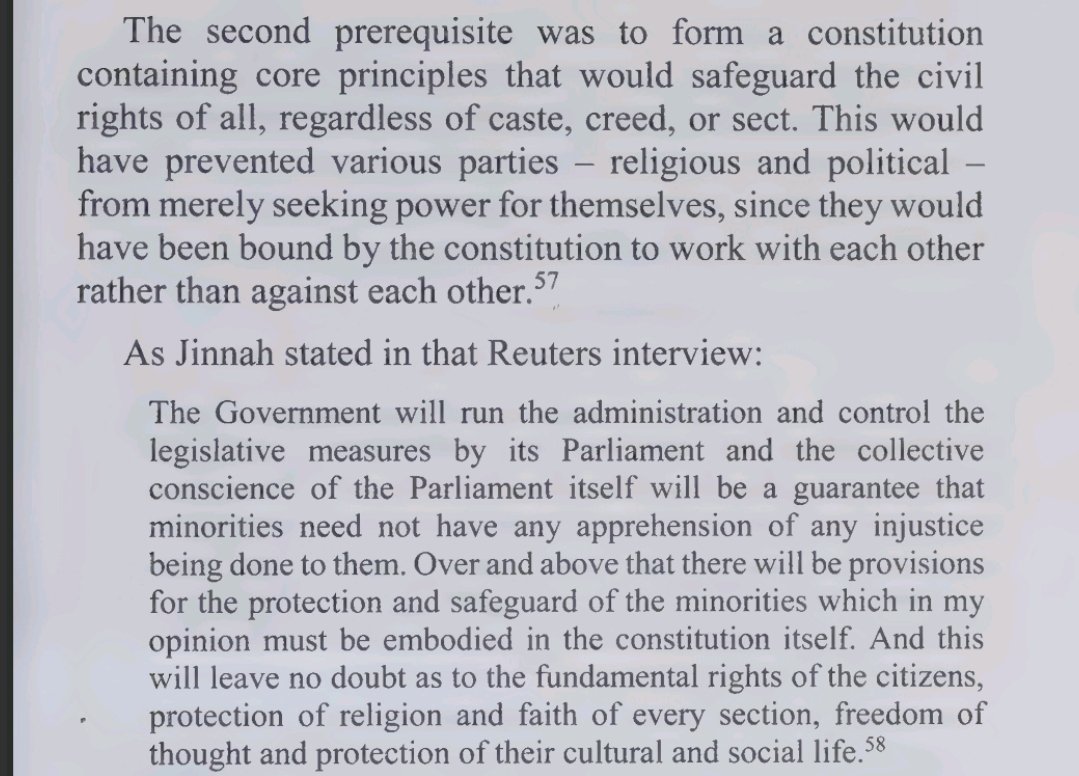 The second prerequisite was to form a constitution containing core principles that would safeguard the civil rights of all, regardless of caste, creed, or sect. This would have prevented various parties – religious and political – from merely seeking power for themselves, since they would have been bound by the constitution to work with each other rather than against each other.$^{57}$

As Jinnah stated in that Reuters interview:

The Government will run the administration and control the legislative measures by its Parliament and the collective conscience of the Parliament itself will be a guarantee that minorities need not have any apprehension of any injustice being done to them. Over and above that there will be provisions for the protection and safeguard of the minorities which in my opinion must be embodied in the constitution itself. And this will leave no doubt as to the fundamental rights of the citizens, protection of religion and faith of every section, freedom of thought and protection of their cultural and social life.$^{58}$